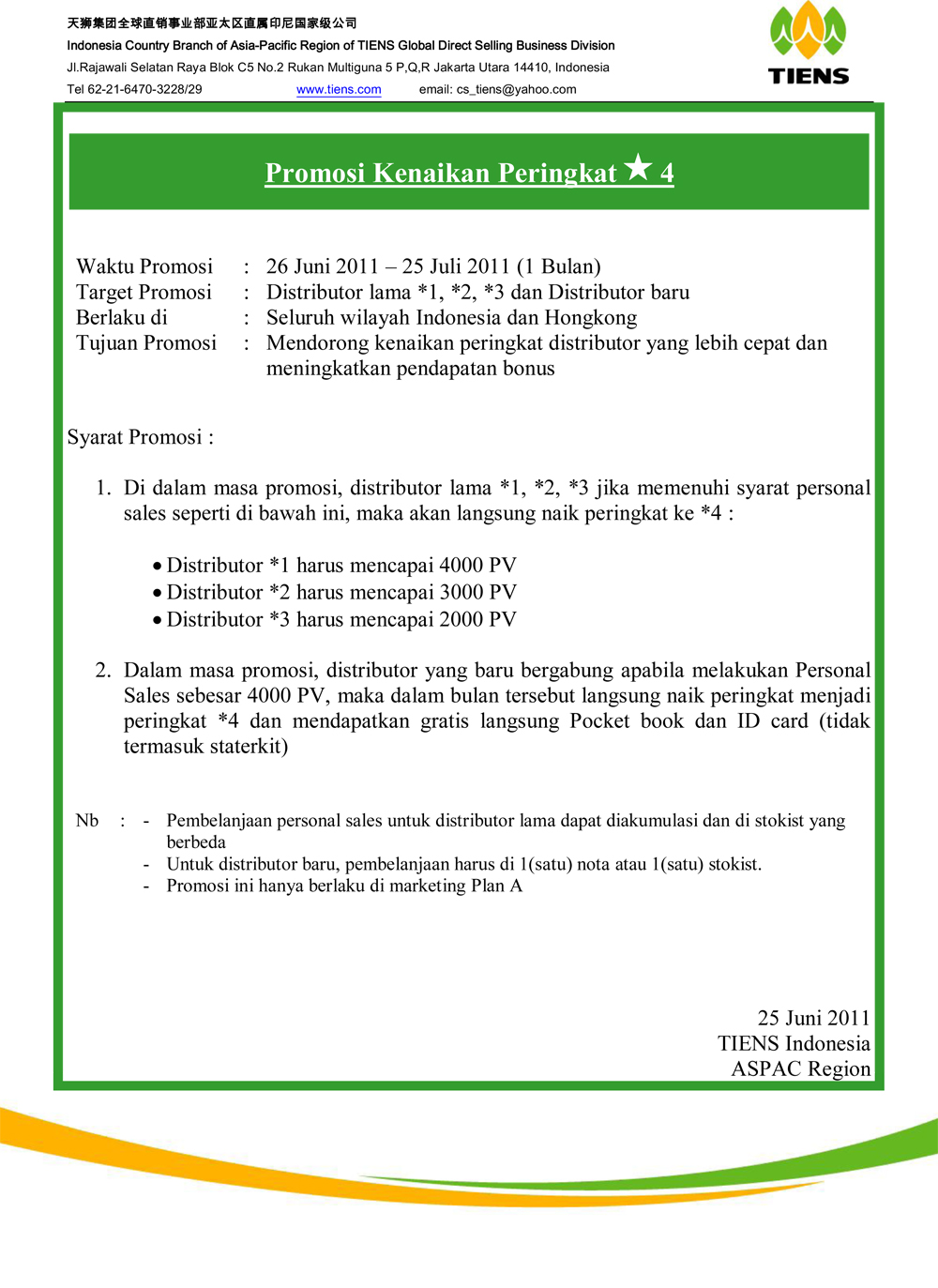 天狮集团全球直销事业部亚太区直属印尼国家级公司
Indonesia Country Branch of Asia-Pacific Region of TIENS Global Direct Selling Business Division
Jl.Rajawali Selatan Raya Blok C5 No.2 Rukan Multiguna 5 P,Q,R Jakarta Utara 14410, Indonesia
Tel 62-21-6470-3228/29 www.tiens.com email: cs_tiens@yahoo.com

TIENS

Promosi Kenaikan Peringkat ★ 4

Waktu Promosi : 26 Juni 2011 – 25 Juli 2011 (1 Bulan)
Target Promosi : Distributor lama *1, *2, *3 dan Distributor baru
Berlaku di : Seluruh wilayah Indonesia dan Hongkong
Tujuan Promosi : Mendorong kenaikan peringkat distributor yang lebih cepat dan meningkatkan pendapatan bonus

Syarat Promosi :

1. Di dalam masa promosi, distributor lama *1, *2, *3 jika memenuhi syarat personal sales seperti di bawah ini, maka akan langsung naik peringkat ke *4 :

• Distributor *1 harus mencapai 4000 PV
• Distributor *2 harus mencapai 3000 PV
• Distributor *3 harus mencapai 2000 PV

2. Dalam masa promosi, distributor yang baru bergabung apabila melakukan Personal Sales sebesar 4000 PV, maka dalam bulan tersebut langsung naik peringkat menjadi peringkat *4 dan mendapatkan gratis langsung Pocket book dan ID card (tidak termasuk staterkit)

Nb : - Pembelanjaan personal sales untuk distributor lama dapat diakumulasi dan di stokist yang berbeda
- Untuk distributor baru, pembelanjaan harus di 1(satu) nota atau 1(satu) stokist.
- Promosi ini hanya berlaku di marketing Plan A

25 Juni 2011
TIENS Indonesia
ASPAC Region